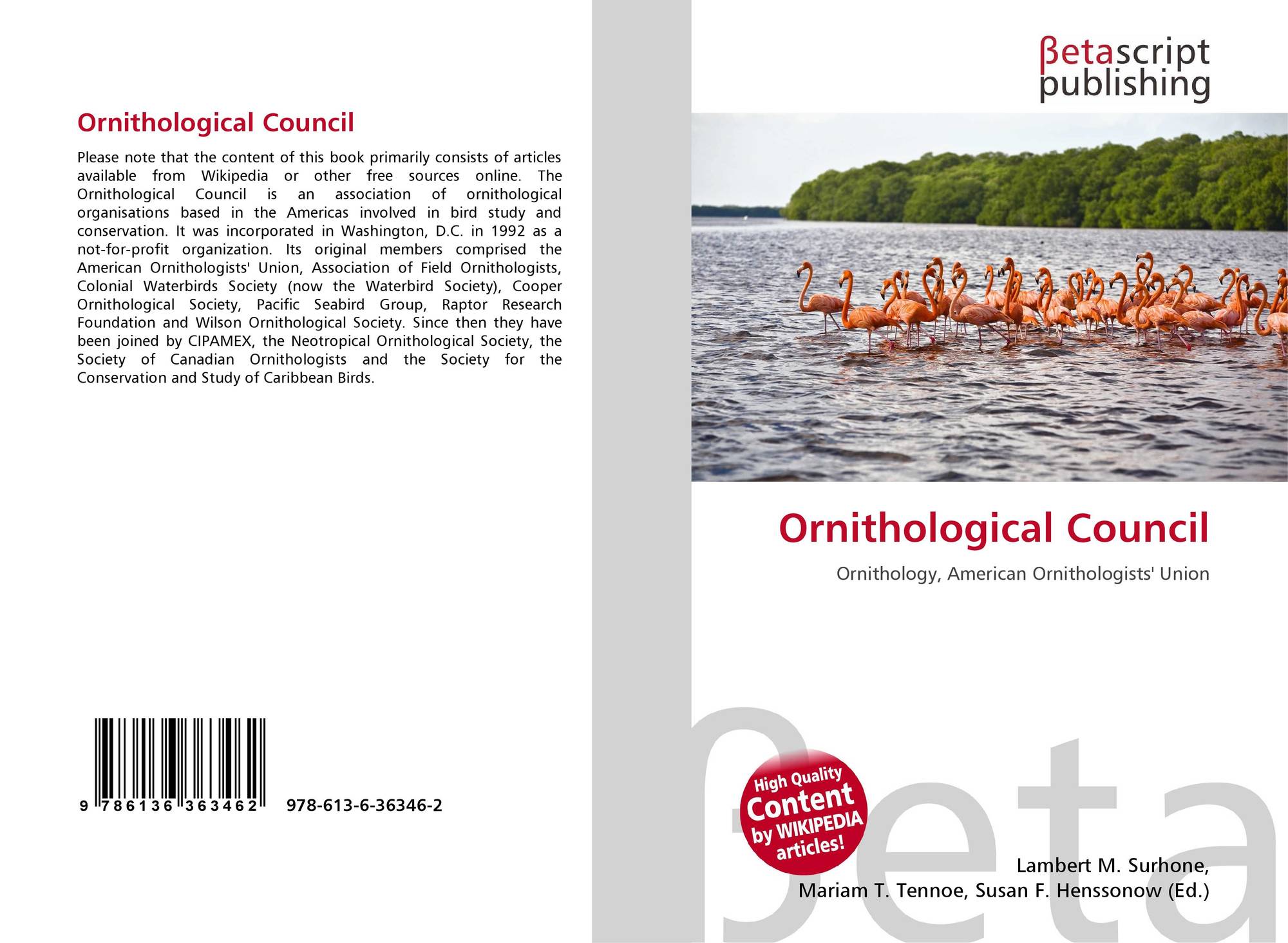 Ornithological Council

Please note that the content of this book primarily consists of articles available from Wikipedia or other free sources online. The Ornithological Council is an association of ornithological organisations based in the Americas involved in bird study and conservation. It was incorporated in Washington, D.C. in 1992 as a not-for-profit organization. Its original members comprised the American Ornithologists' Union, Association of Field Ornithologists, Colonial Waterbirds Society (now the Waterbird Society), Cooper Ornithological Society, Pacific Seabird Group, Raptor Research Foundation and Wilson Ornithological Society. Since then they have been joined by CIPAMEX, the Neotropical Ornithological Society, the Society of Canadian Ornithologists and the Society for the Conservation and Study of Caribbean Birds.

9 786136 363462

978-613-6-36346-2

βetascript
publishing

Ornithological Council

Ornithology, American Ornithologists' Union

High Quality
Content
by WIKIPEDIA
articles!

Lambert M. Surhone,
Mariam T. Tennoe, Susan F. Henssonow (Ed.)

βeta